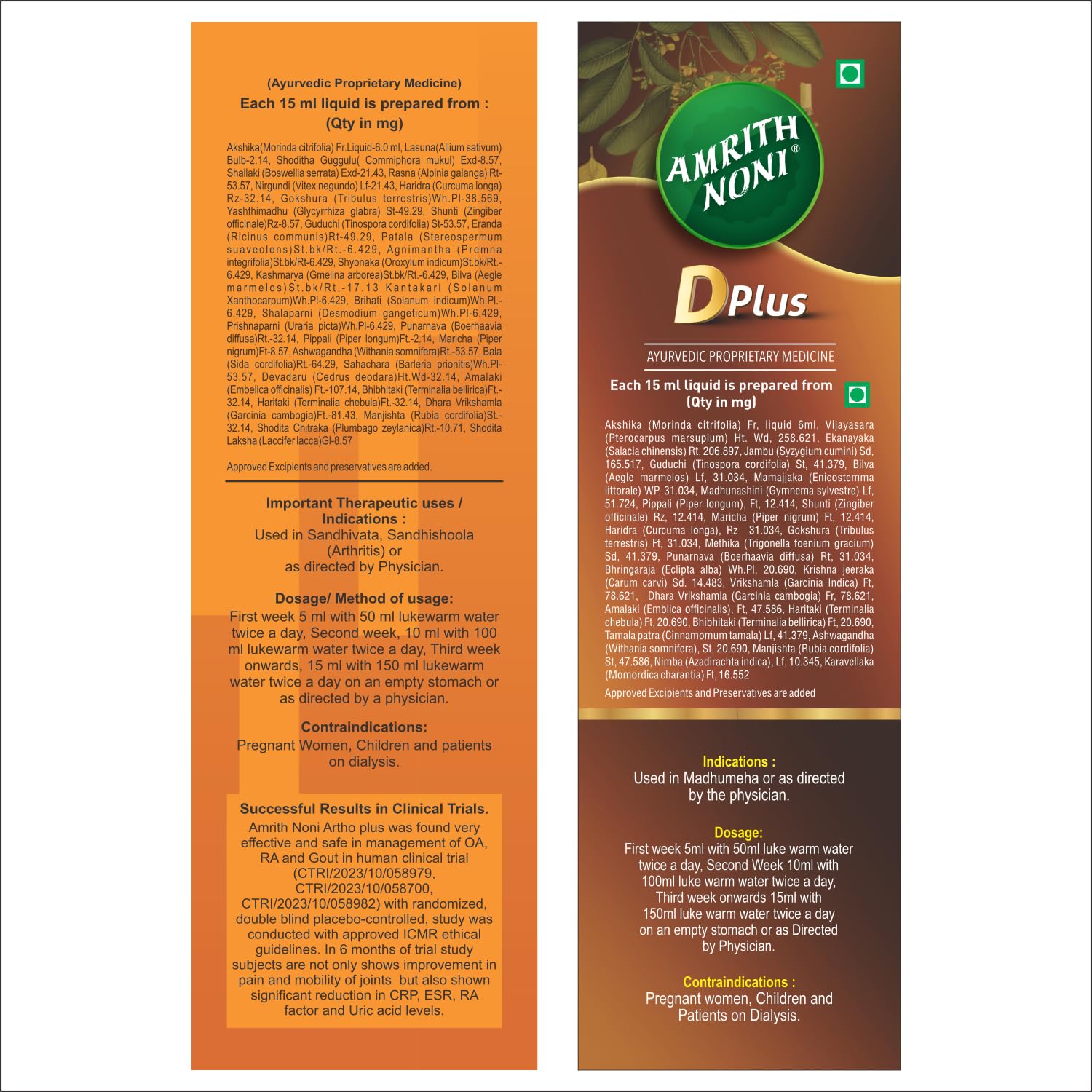 (Ayurvedic Proprietary Medicine)
Each 15 ml liquid is prepared from :
(Qty in mg)

Akshika(Morinda citrifolia) Fr.Liquid-6.0 ml, Lasuna(Allium sativum) Bulb-2.14, Shoditha Guggulu( Commiphora mukul) Exd-8.57, Shallaki (Boswellia serrata) Exd-21.43, Rasna (Alpinia galanga) Rt-53.57, Nirgundi (Vitex negundo) Lf-21.43, Haridra (Curcuma longa) Rz-32.14, Gokshura (Tribulus terrestris)Wh.Pl-38.569, Yashthimadhu (Glycyrrhiza glabra) St-49.29, Shunti (Zingiber officinale)Rz-8.57, Guduchi (Tinospora cordifolia) St-53.57, Eranda (Ricinus communis)Rt-49.29, Patala (Stereospermum suaveolens)St.bk/Rt.-6.429, Agnimantha (Premna integrifolia)St.bk/Rt-6.429, Shyonaka (Oroxylum indicum)St.bk/Rt.-6.429, Kashmarya (Gmelina arborea)St.bk/Rt.-6.429, Bilva (Aegle marmelos)St.bk/Rt.-17.13 Kantakari (Solanum Xanthocarpum)Wh.Pl-6.429, Brihati (Solanum indicum)Wh.Pl.-6.429, Shalaparni (Desmodium gangeticum)Wh.Pl-6.429, Prishnaparni (Uraria picta)Wh.Pl-6.429, Punarnava (Boerhaavia diffusa)Rt.-32.14, Pippali (Piper longum)Ft.-2.14, Maricha (Piper nigrum)Ft-8.57, Ashwagandha (Withania somnifera)Rt.-53.57, Bala (Sida cordifolia)Rt.-64.29, Sahachara (Barleria prionitis)Wh.Pl-53.57, Devadaru (Cedrus deodara)Ht.Wd-32.14, Amalaki (Embelica officinalis) Ft.-107.14, Bhibhitaki (Terminalia bellirica)Ft.-32.14, Haritaki (Terminalia chebula)Ft.-32.14, Dhara Vrikshamla (Garcinia cambogia)Ft.-81.43, Manjishta (Rubia cordifolia)St.-32.14, Shodita Chitraka (Plumbago zeylanica)Rt.-10.71, Shodita Laksha (Laccifer lacca)Gl-8.57

Approved Excipients and preservatives are added.

Important Therapeutic uses / Indications :
Used in Sandhivata, Sandhishoola (Arthritis) or as directed by Physician.

Dosage/ Method of usage:
First week 5 ml with 50 ml lukewarm water twice a day, Second week, 10 ml with 100 ml lukewarm water twice a day, Third week onwards, 15 ml with 150 ml lukewarm water twice a day on an empty stomach or as directed by a physician.

Contraindications:
Pregnant Women, Children and patients on dialysis.

Successful Results in Clinical Trials.
Amrith Noni Artho plus was found very effective and safe in management of OA, RA and Gout in human clinical trial (CTRI/2023/10/058979, CTRI/2023/10/058700, CTRI/2023/10/058982) with randomized, double blind placebo-controlled, study was conducted with approved ICMR ethical guidelines. In 6 months of trial study subjects are not only shows improvement in pain and mobility of joints but also shown significant reduction in CRP, ESR, RA factor and Uric acid levels.

AMRITH NONI®

D Plus

AYURVEDIC PROPRIETARY MEDICINE

Each 15 ml liquid is prepared from
(Qty in mg)

Akshika (Morinda citrifolia) Fr, liquid 6ml, Vijayasara (Pterocarpus marsupium) Ht. Wd, 258.621, Ekanayaka (Salacia chinensis) Rt, 206.897, Jambu (Syzygium cumini) Sd, 165.517, Guduchi (Tinospora cordifolia) St, 41.379, Bilva (Aegle marmelos) Lf, 31.034, Mamajjaka (Enicostemma littorale) WP, 31.034, Madhunashini (Gymnema sylvestre) Lf, 51.724, Pippali (Piper longum), Ft, 12.414, Shunti (Zingiber officinale) Rz, 12.414, Maricha (Piper nigrum) Ft, 12.414, Haridra (Curcuma longa), Rz 31.034, Gokshura (Tribulus terrestris) Ft, 31.034, Methika (Trigonella foenium gracium) Sd, 41.379, Punarnava (Boerhaavia diffusa) Rt, 31.034, Bhringaraja (Eclipta alba) Wh.Pl, 20.690, Krishna jeeraka (Carum carvi) Sd. 14.483, Vrikshamla (Garcinia Indica) Ft, 78.621, Dhara Vrikshamla (Garcinia cambogia) Fr, 78.621, Amalaki (Emblica officinalis), Ft, 47.586, Haritaki (Terminalia chebula) Ft, 20.690, Bhibhitaki (Terminalia bellirica) Ft, 20.690, Tamala patra (Cinnamomum tamala) Lf, 41.379, Ashwagandha (Withania somnifera), St, 20.690, Manjishta (Rubia cordifolia) St, 47.586, Nimba (Azadirachta indica), Lf, 10.345, Karavellaka (Momordica charantia) Ft, 16.552

Approved Excipients and Preservatives are added

Indications :
Used in Madhumeha or as directed by the physician.

Dosage:
First week 5ml with 50ml luke warm water twice a day, Second Week 10ml with 100ml luke warm water twice a day, Third week onwards 15ml with 150ml luke warm water twice a day on an empty stomach or as Directed by Physician.

Contraindications :
Pregnant women, Children and Patients on Dialysis.